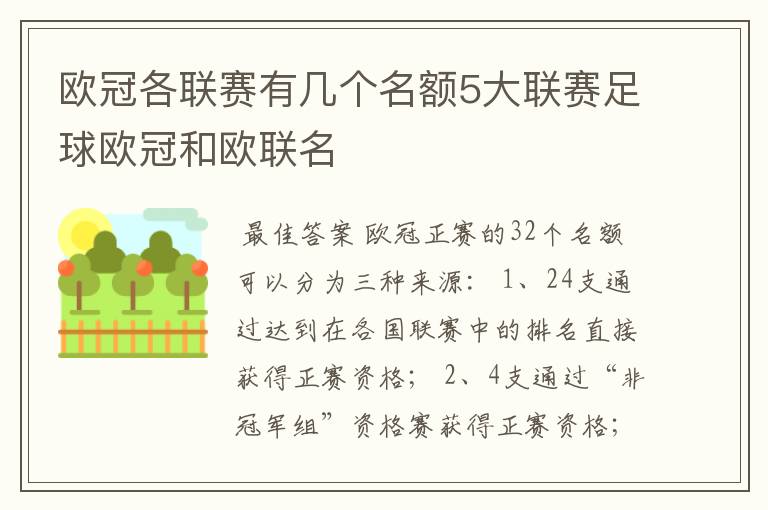 欧冠各联赛有几个名额5大联赛足球欧冠和欧联名

最佳答案 欧冠正赛的32个名额可以分为三种来源： 1、24支通过达到在各国联赛中的排名直接获得正赛资格； 2、4支通过“非冠军组”资格赛获得正赛资格；